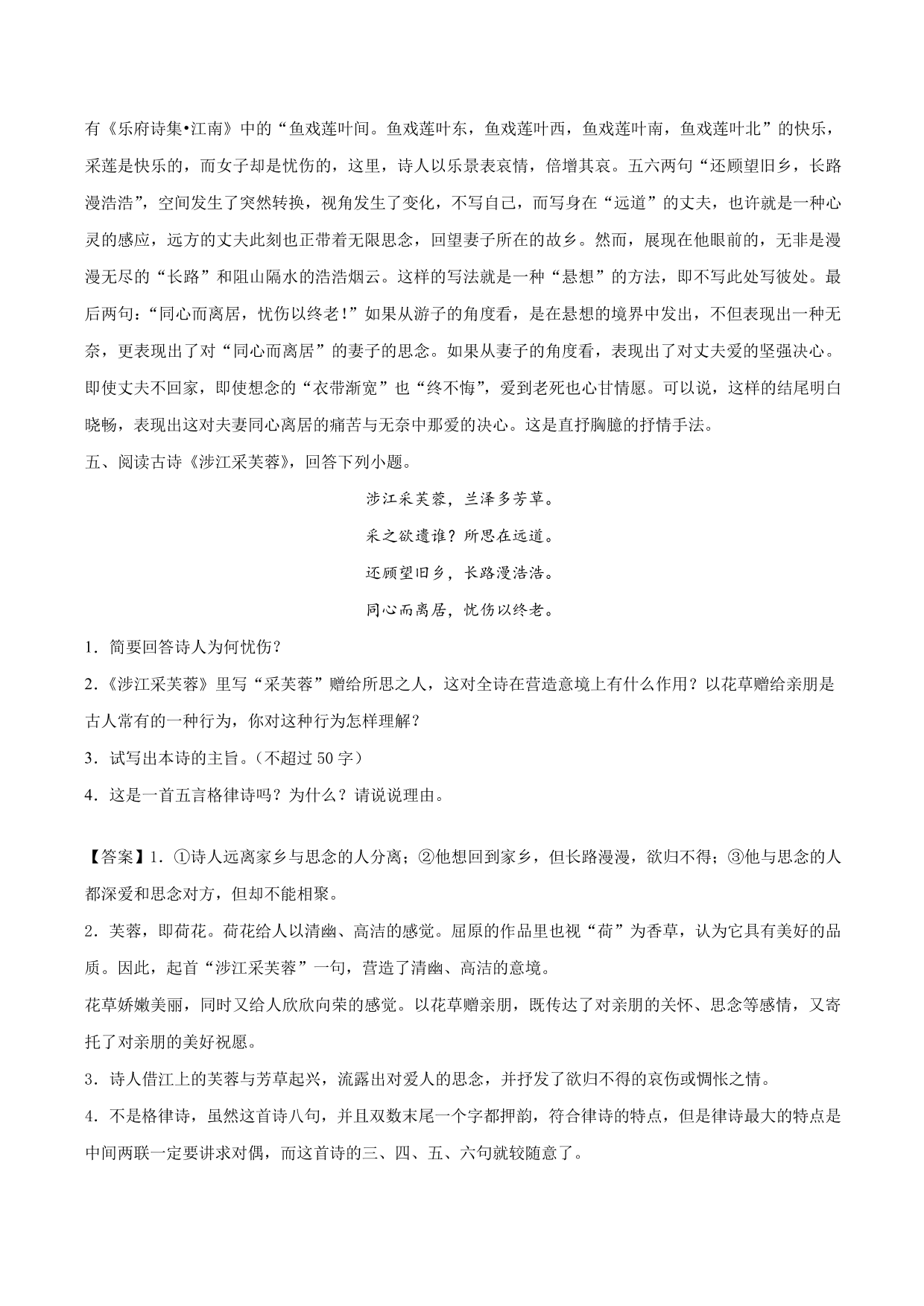 有《乐府诗集•江南》中的“鱼戏莲叶间。鱼戏莲叶东，鱼戏莲叶西，鱼戏莲叶南，鱼戏莲叶北”的快乐，采莲是快乐的，而女子却是忧伤的，这里，诗人以乐景表哀情，倍增其哀。五六两句“还顾望旧乡，长路漫浩浩”，空间发生了突然转换，视角发生了变化，不写自己，而写身在“远道”的丈夫，也许就是一种心灵的感应，远方的丈夫此刻也正带着无限思念，回望妻子所在的故乡。然而，展现在他眼前的，无非是漫漫无尽的“长路”和阻山隔水的浩浩烟云。这样的写法就是一种“悬想”的方法，即不写此处写彼处。最后两句：“同心而离居，忧伤以终老！”如果从游子的角度看，是在悬想的境界中发出，不但表现出一种无奈，更表现出了对“同心而离居”的妻子的思念。如果从妻子的角度看，表现出了对丈夫爱的坚强决心。即使丈夫不回家，即使想念的“衣带渐宽”也“终不悔”，爱到老死也心甘情愿。可以说，这样的结尾明白晓畅，表现出这对夫妻同心离居的痛苦与无奈中那爱的决心。这是直抒胸臆的抒情手法。

五、阅读古诗《涉江采芙蓉》，回答下列小题。

涉江采芙蓉，兰泽多芳草。

采之欲遗谁？所思在远道。

还顾望旧乡，长路漫浩浩。

同心而离居，忧伤以终老。

1．简要回答诗人为何忧伤？

2.《涉江采芙蓉》里写“采芙蓉”赠给所思之人，这对全诗在营造意境上有什么作用？以花草赠给亲朋是古人常有的一种行为，你对这种行为怎样理解？

3．试写出本诗的主旨。（不超过 50 字）

4．这是一首五言格律诗吗？为什么？请说说理由。

【答案】1．①诗人远离家乡与思念的人分离；②他想回到家乡，但长路漫漫，欲归不得；③他与思念的人都深爱和思念对方，但却不能相聚。

2．芙蓉，即荷花。荷花给人以清幽、高洁的感觉。屈原的作品里也视“荷”为香草，认为它具有美好的品质。因此，起首“涉江采芙蓉”一句，营造了清幽、高洁的意境。

花草娇嫩美丽，同时又给人欣欣向荣的感觉。以花草赠亲朋，既传达了对亲朋的关怀、思念等感情，又寄托了对亲朋的美好祝愿。

3．诗人借江上的芙蓉与芳草起兴，流露出对爱人的思念，并抒发了欲归不得的哀伤或惆怅之情。

4．不是格律诗，虽然这首诗八句，并且双数末尾一个字都押韵，符合律诗的特点，但是律诗最大的特点是中间两联一定要讲求对偶，而这首诗的三、四、五、六句就较随意了。